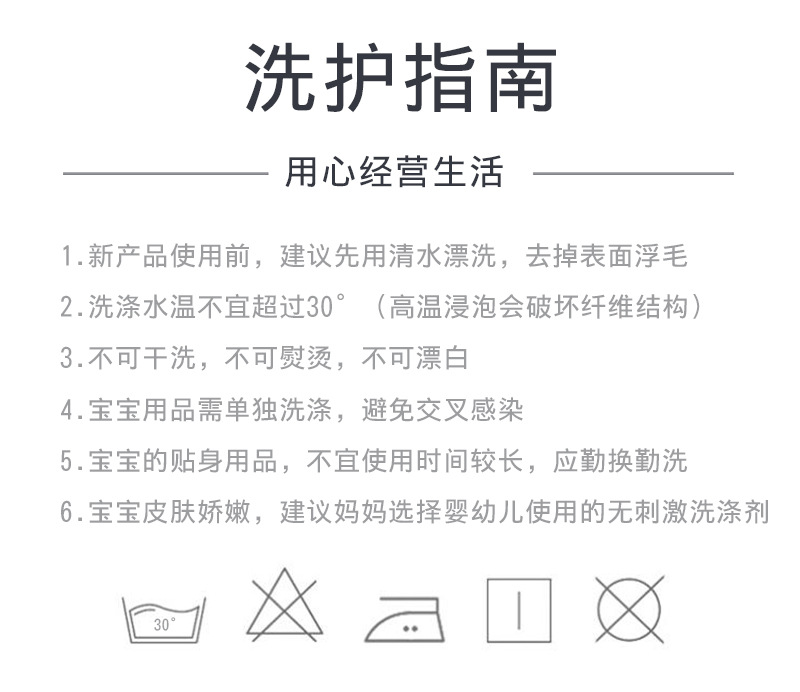 洗护指南

用心经营生活

1.新产品使用前，建议先用清水漂洗，去掉表面浮毛

2.洗涤水温不宜超过30°（高温浸泡会破坏纤维结构）

3.不可干洗，不可熨烫，不可漂白

4.宝宝用品需单独洗涤，避免交叉感染

5.宝宝的贴身用品，不宜使用时间较长，应勤换勤洗

6.宝宝皮肤娇嫩，建议妈妈选择婴幼儿使用的无刺激洗涤剂

30°